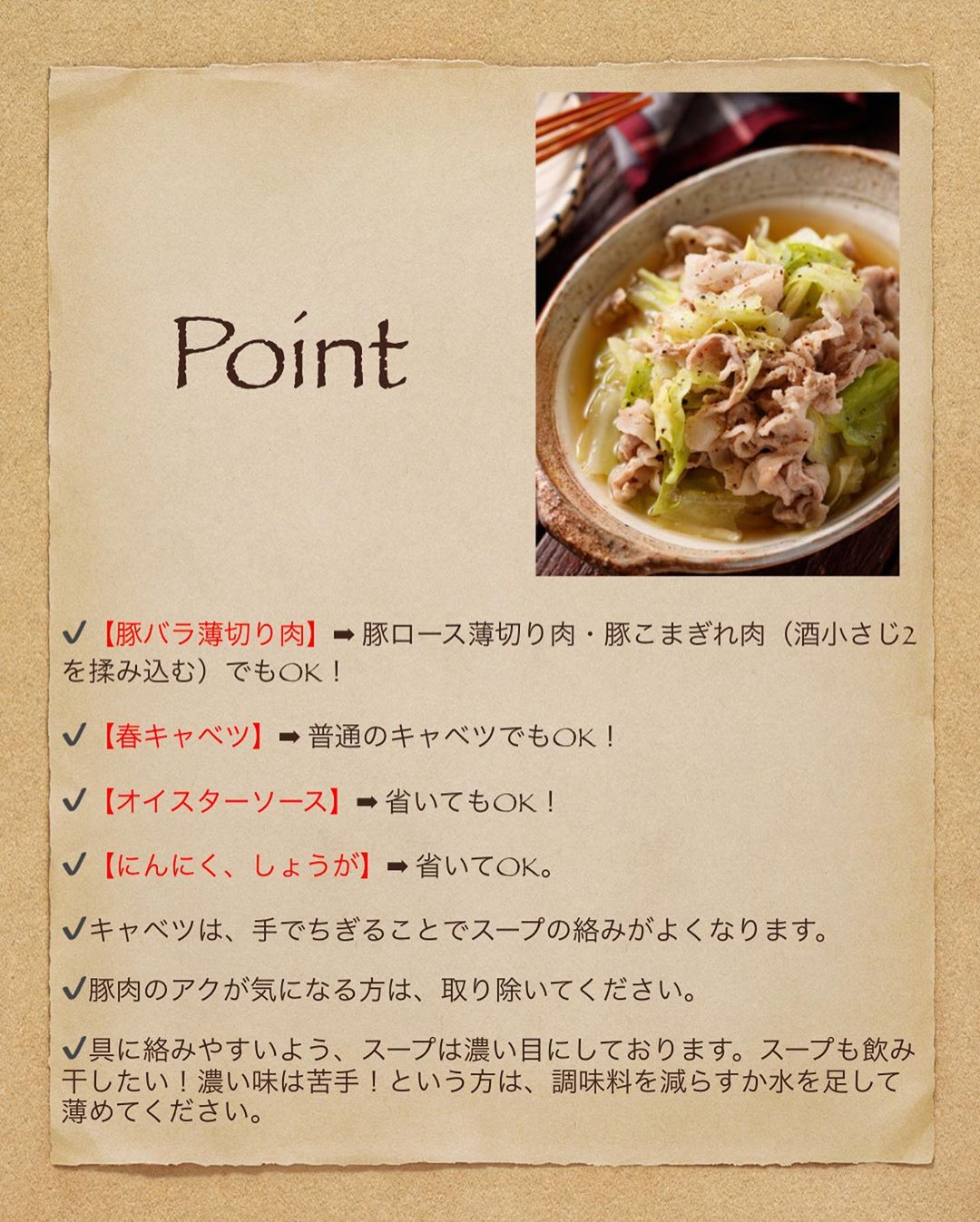 Point

✔【豚バラ薄切り肉】➡豚ロース薄切り肉・豚こまぎれ肉（酒小さじ2を揉み込む）でもOK！

✔【春キャベツ】➡普通のキャベツでもOK！

✔【オイスターソース】➡省いてもOK！

✔【にんにく、しょうが】➡省いてOK。

✔キャベツは、手でちぎることでスープの絡みがよくなります。

✔豚肉のアクが気になる方は、取り除いてください。

✔具に絡みやすいよう、スープは濃い目にしております。スープも飲み干したい！濃い味は苦手！という方は、調味料を減らすか水を足して薄めてください。